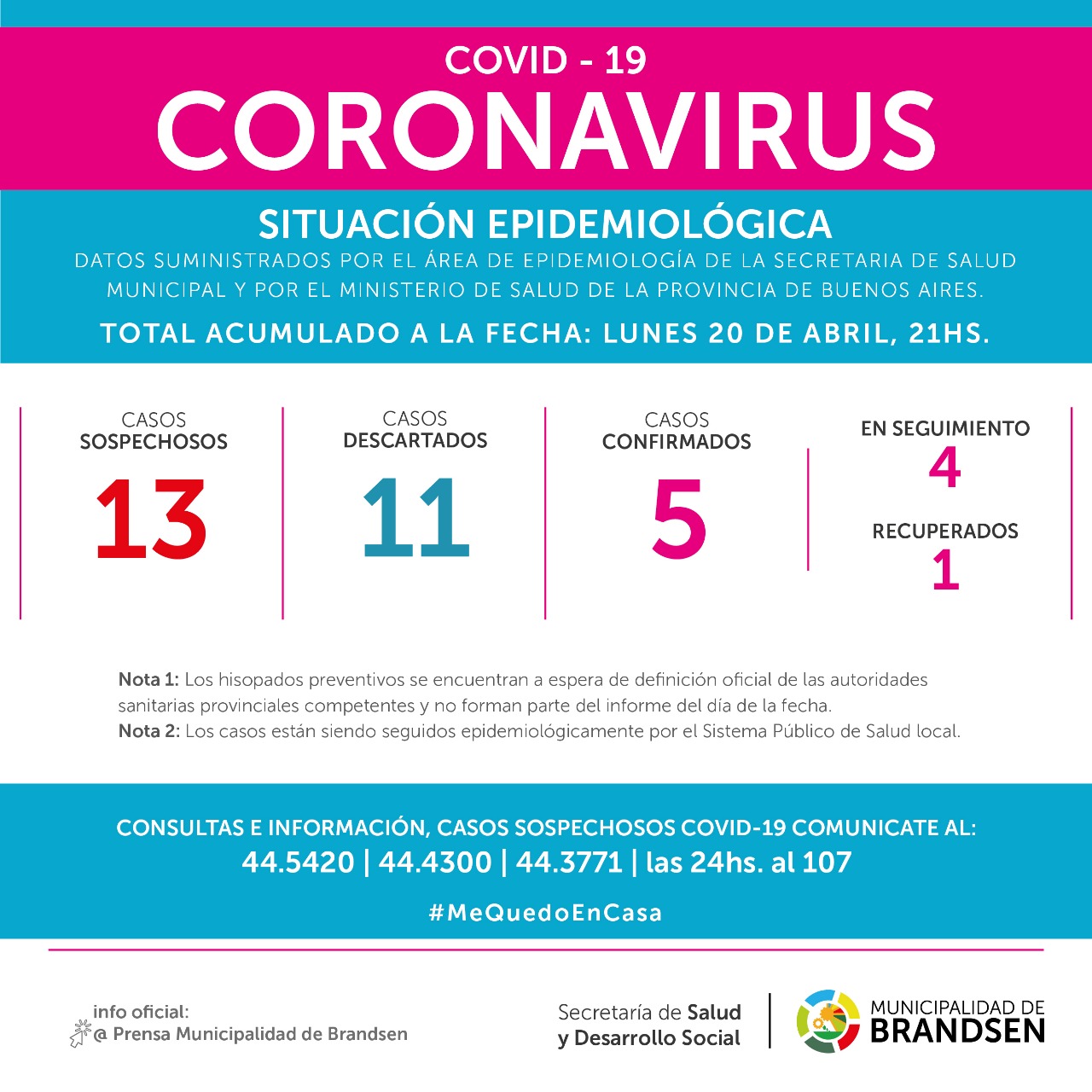 COVID - 19
CORONAVIRUS

SITUACIÓN EPIDEMIOLÓGICA
DATOS SUMINISTRADOS POR EL ÁREA DE EPIDEMIOLOGÍA DE LA SECRETARIA DE SALUD MUNICIPAL Y POR EL MINISTERIO DE SALUD DE LA PROVINCIA DE BUENOS AIRES.
TOTAL ACUMULADO A LA FECHA: LUNES 20 DE ABRIL, 21HS.

CASOS SOSPECHOSOS
13

CASOS DESCARTADOS
11

CASOS CONFIRMADOS
5

EN SEGUIMIENTO
4

RECUPERADOS
1

Nota 1: Los hisopados preventivos se encuentran a espera de definición oficial de las autoridades sanitarias provinciales competentes y no forman parte del informe del día de la fecha.
Nota 2: Los casos están siendo seguidos epidemiológicamente por el Sistema Público de Salud local.

CONSULTAS E INFORMACIÓN, CASOS SOSPECHOSOS COVID-19 COMUNICATE AL:
44.5420 | 44.4300 | 44.3771 | las 24hs. al 107
#MeQuedoEnCasa

info oficial:
@ Prensa Municipalidad de Brandsen

Secretaría de Salud y Desarrollo Social

MUNICIPALIDAD DE BRANDSEN